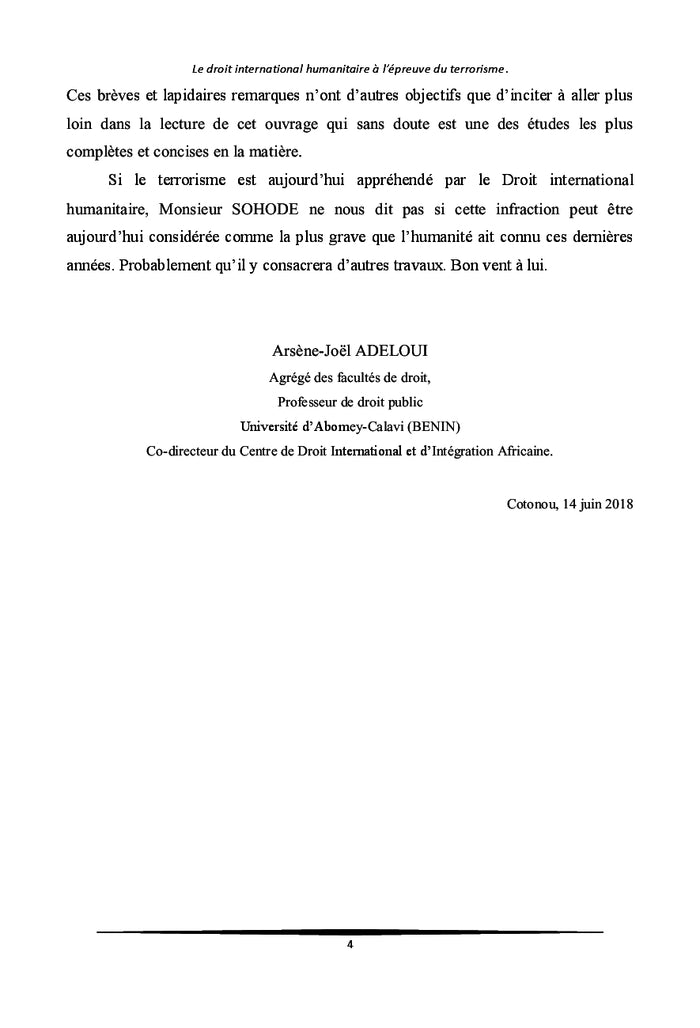 Le droit international humanitaire à l'épreuve du terrorisme.

Ces brèves et lapidaires remarques n'ont d'autres objectifs que d'inciter à aller plus loin dans la lecture de cet ouvrage qui sans doute est une des études les plus complètes et concises en la matière.

Si le terrorisme est aujourd'hui appréhendé par le Droit international humanitaire, Monsieur SOHODE ne nous dit pas si cette infraction peut être aujourd'hui considérée comme la plus grave que l'humanité ait connu ces dernières années. Probablement qu'il y consacrera d'autres travaux. Bon vent à lui.

Arsène-Joël ADELOUI
Agrégé des facultés de droit,
Professeur de droit public
Université d'Abomey-Calavi (BENIN)
Co-directeur du Centre de Droit International et d'Intégration Africaine.

Cotonou, 14 juin 2018

4